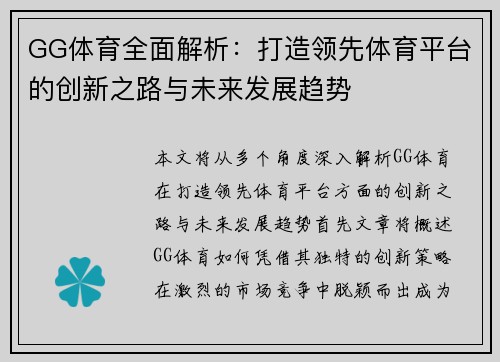 GG体育全面解析：打造领先体育平台的创新之路与未来发展趋势

本文将从多个角度深入解析GG体育在打造领先体育平台方面的创新之路与未来发展趋势首先文章将概述GG体育如何凭借其独特的创新策略在激烈的市场竞争中脱颖而出成为